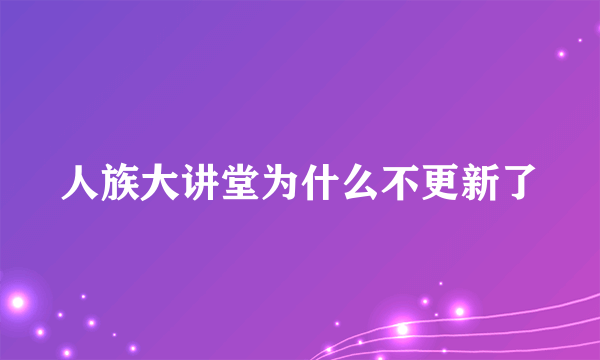 人族大讲堂为什么不更新了